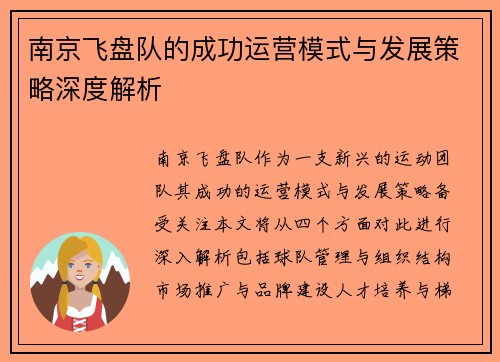 南京飞盘队的成功运营模式与发展策略深度解析

南京飞盘队作为一支新兴的运动团队其成功的运营模式与发展策略备受关注本文将从四个方面对此进行深入解析包括球队管理与组织结构市场推广与品牌建设人才培养与梯